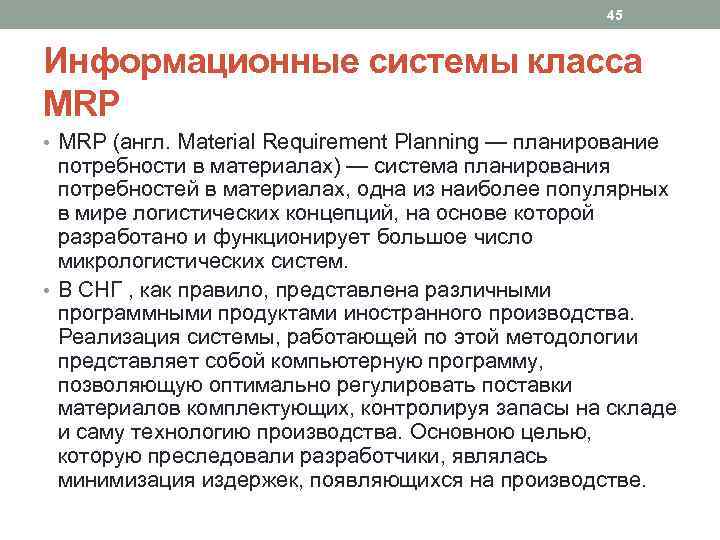 45

Информационные системы класса MRP

• MRP (англ. Material Requirement Planning — планирование потребности в материалах) — система планирования потребностей в материалах, одна из наиболее популярных в мире логистических концепций, на основе которой разработано и функционирует большое число микрологистических систем.

• В СНГ , как правило, представлена различными программными продуктами иностранного производства. Реализация системы, работающей по этой методологии представляет собой компьютерную программу, позволяющую оптимально регулировать поставки материалов комплектующих, контролируя запасы на складе и саму технологию производства. Основною целью, которую преследовали разработчики, являлась минимизация издержек, появляющихся на производстве.